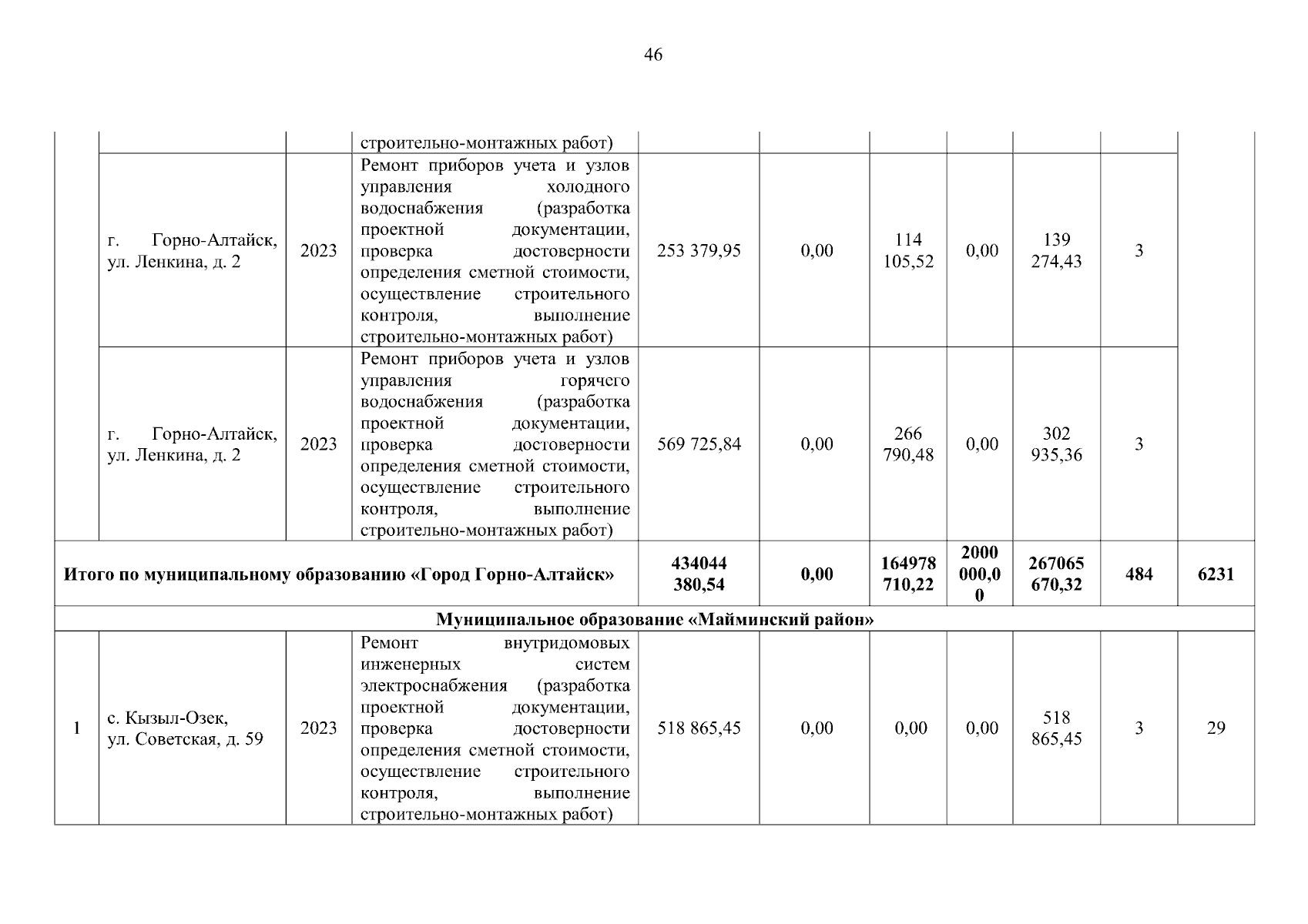 46

|  |  |  |  |  |  |  |  |  |  |  |
|---|---|---|---|---|---|---|---|---|---|---|
|  |  |  | строительно-монтажных работ) |  |  |  |  |  |  |  |
|  | г. Горно-Алтайск, ул. Ленкина, д. 2 | 2023 | Ремонт приборов учета и узлов управления холодного водоснабжения (разработка проектной документации, проверка достоверности определения сметной стоимости, осуществление строительного контроля, выполнение строительно-монтажных работ) | 253 379,95 | 0,00 | 114 105,52 | 0,00 | 139 274,43 | 3 |  |
|  | г. Горно-Алтайск, ул. Ленкина, д. 2 | 2023 | Ремонт приборов учета и узлов управления горячего водоснабжения (разработка проектной документации, проверка достоверности определения сметной стоимости, осуществление строительного контроля, выполнение строительно-монтажных работ) | 569 725,84 | 0,00 | 266 790,48 | 0,00 | 302 935,36 | 3 |  |
| Итого по муниципальному образованию «Город Горно-Алтайск» |  |  |  | 434044 380,54 | 0,00 | 164978 710,22 | 2000 000,0 0 | 267065 670,32 | 484 | 6231 |
| Муниципальное образование «Майминский район» |  |  |  |  |  |  |  |  |  |  |
| 1 | с. Кызыл-Озек, ул. Советская, д. 59 | 2023 | Ремонт внутридомовых инженерных систем электроснабжения (разработка проектной документации, проверка достоверности определения сметной стоимости, осуществление строительного контроля, выполнение строительно-монтажных работ) | 518 865,45 | 0,00 | 0,00 | 0,00 | 518 865,45 | 3 | 29 |